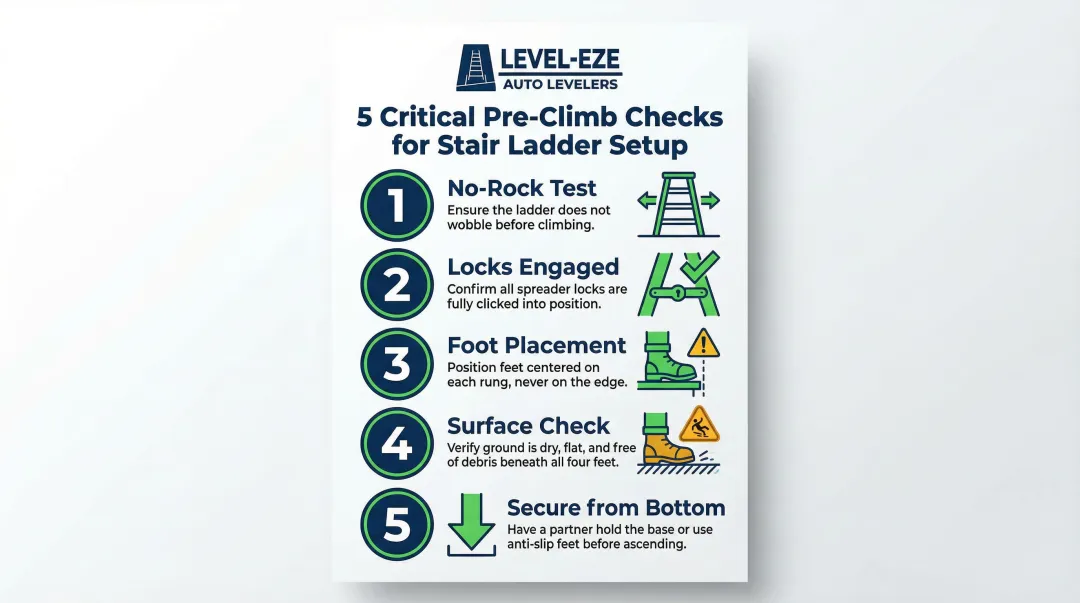 LEVEL-EZE
AUTO LEVELERS

5 Critical Pre-Climb Checks for Stair Ladder Setup

1
No-Rock Test
Ensure the ladder does not wobble before climbing.

2
Locks Engaged
Confirm all spreader locks are fully clicked into position.

3
Foot Placement
Position feet centered on each rung, never on the edge.

4
Surface Check
Verify ground is dry, flat, and free of debris beneath all four feet.

5
Secure from Bottom
Have a partner hold the base or use anti-slip feet before ascending.